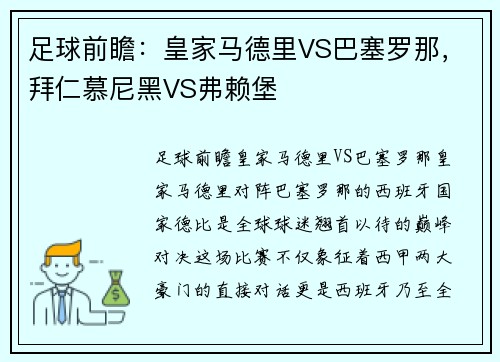 足球前瞻：皇家马德里VS巴塞罗那，拜仁慕尼黑VS弗赖堡

足球前瞻皇家马德里VS巴塞罗那皇家马德里对阵巴塞罗那的西班牙国家德比是全球球迷翘首以待的巅峰对决这场比赛不仅象征着西甲两大豪门的直接对话更是西班牙乃至全

$